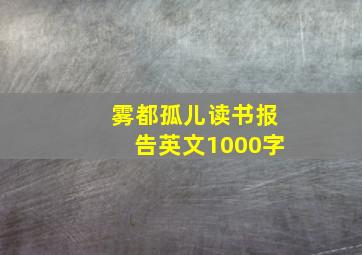 雾都孤儿读书报告英文1000字